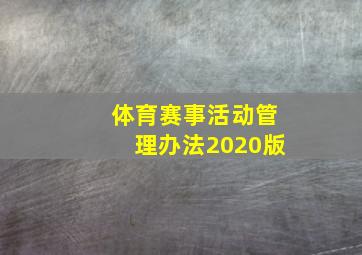 体育赛事活动管理办法2020版